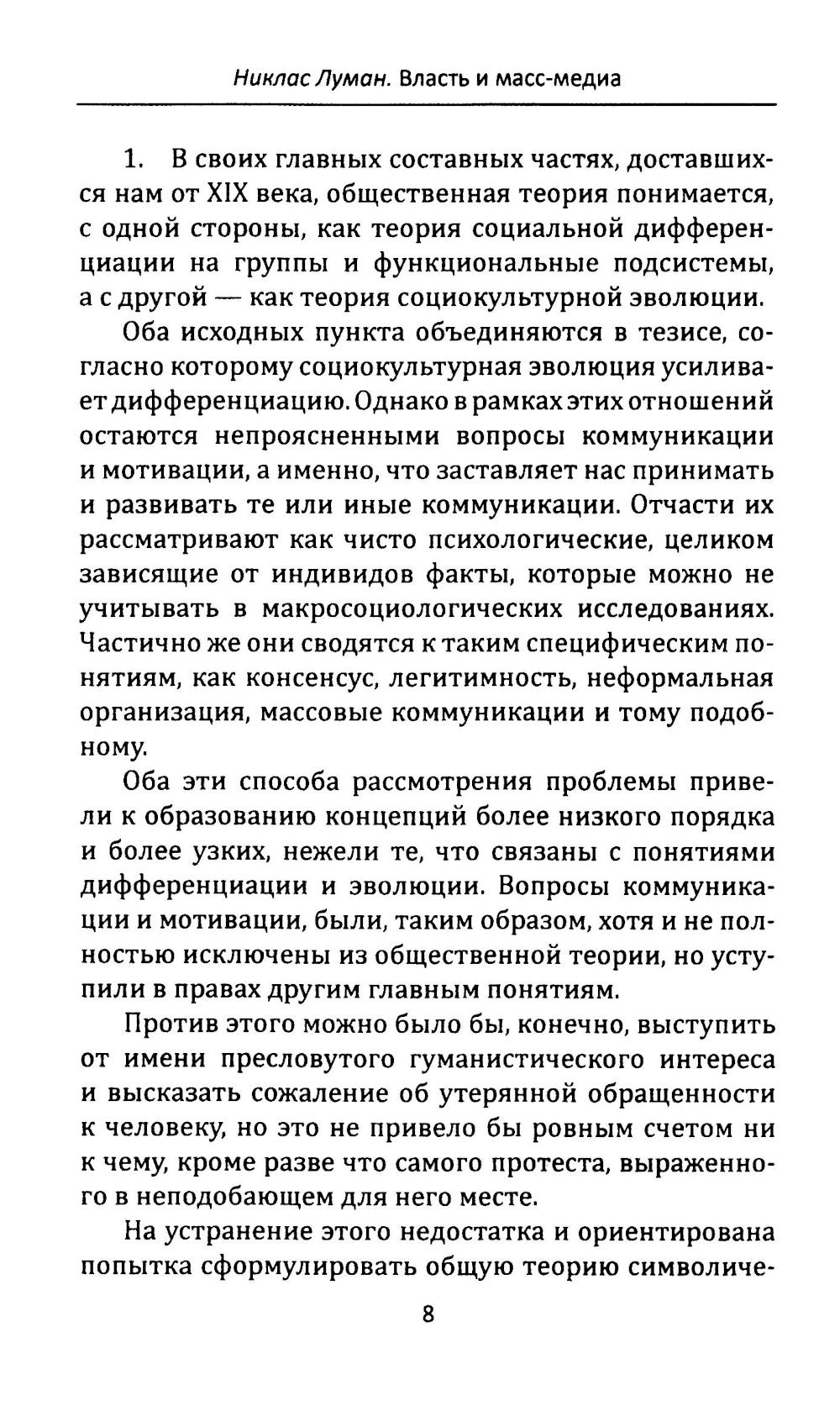 Никлас Луман. Власть и масс-медиа

1. В своих главных составных частях, доставшихся нам от XIX века, общественная теория понимается, с одной стороны, как теория социальной дифференциации на группы и функциональные подсистемы, а с другой — как теория социокультурной эволюции.

Оба исходных пункта объединяются в тезисе, согласно которому социокультурная эволюция усиливает дифференциацию. Однако в рамках этих отношений остаются непроясненными вопросы коммуникации и мотивации, а именно, что заставляет нас принимать и развивать те или иные коммуникации. Отчасти их рассматривают как чисто психологические, целиком зависящие от индивидов факты, которые можно не учитывать в макросоциологических исследованиях. Частично же они сводятся к таким специфическим понятиям, как консенсус, легитимность, неформальная организация, массовые коммуникации и тому подобному.

Оба эти способа рассмотрения проблемы привели к образованию концепций более низкого порядка и более узких, нежели те, что связаны с понятиями дифференциации и эволюции. Вопросы коммуникации и мотивации, были, таким образом, хотя и не полностью исключены из общественной теории, но уступили в правах другим главным понятиям.

Против этого можно было бы, конечно, выступить от имени пресловутого гуманистического интереса и высказать сожаление об утерянной обращенности к человеку, но это не привело бы ровным счетом ни к чему, кроме разве что самого протеста, выраженного в неподобающем для него месте.

На устранение этого недостатка и ориентирована попытка сформулировать общую теорию символиче-

8